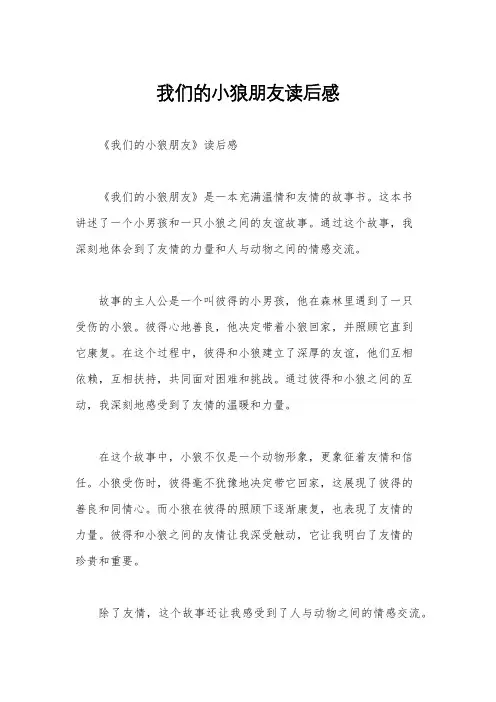 我们的小狼朋友读后感

《我们的小狼朋友》读后感

《我们的小狼朋友》是一本充满温情和友情的故事书。这本书讲述了一个小男孩和一只小狼之间的友谊故事。通过这个故事，我深刻地体会到了友情的力量和人与动物之间的情感交流。

故事的主人公是一个叫彼得的小男孩，他在森林里遇到了一只受伤的小狼。彼得心地善良，他决定带着小狼回家，并照顾它直到它康复。在这个过程中，彼得和小狼建立了深厚的友谊，他们互相依赖，互相扶持，共同面对困难和挑战。通过彼得和小狼之间的互动，我深刻地感受到了友情的温暖和力量。

在这个故事中，小狼不仅是一个动物形象，更象征着友情和信任。小狼受伤时，彼得毫不犹豫地决定带它回家，这展现了彼得的善良和同情心。而小狼在彼得的照顾下逐渐康复，也表现了友情的力量。彼得和小狼之间的友情让我深受触动，它让我明白了友情的珍贵和重要。

除了友情，这个故事还让我感受到了人与动物之间的情感交流。